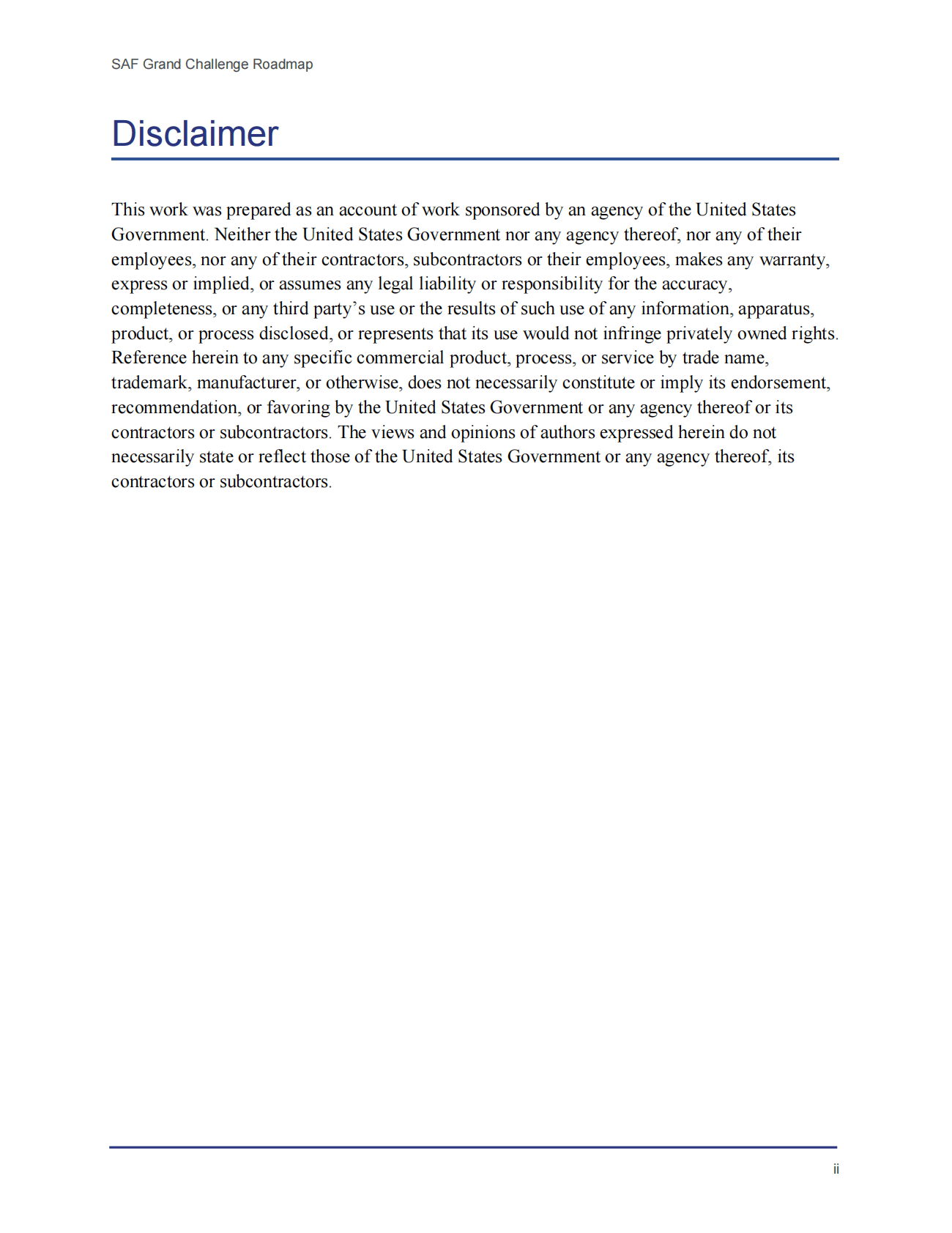 SAF Grand Challenge Roadmap

Disclaimer

This work was prepared as an account of work sponsored by an agency of the United States Government. Neither the United States Government nor any agency thereof, nor any of their employees, nor any of their contractors, subcontractors or their employees, makes any warranty, express or implied, or assumes any legal liability or responsibility for the accuracy, completeness, or any third party’s use or the results of such use of any information, apparatus, product, or process disclosed, or represents that its use would not infringe privately owned rights. Reference herein to any specific commercial product, process, or service by trade name, trademark, manufacturer, or otherwise, does not necessarily constitute or imply its endorsement, recommendation, or favoring by the United States Government or any agency thereof or its contractors or subcontractors. The views and opinions of authors expressed herein do not necessarily state or reflect those of the United States Government or any agency thereof, its contractors or subcontractors.

ii